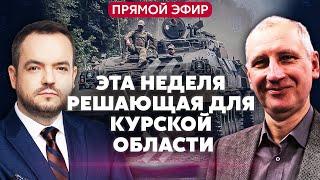 ПРЯМОЙ ЭФИР

ЭТА НЕДЕЛЯ РЕШАЮЩАЯ ДЛЯ КУРСКОЙ ОБЛАСТИ